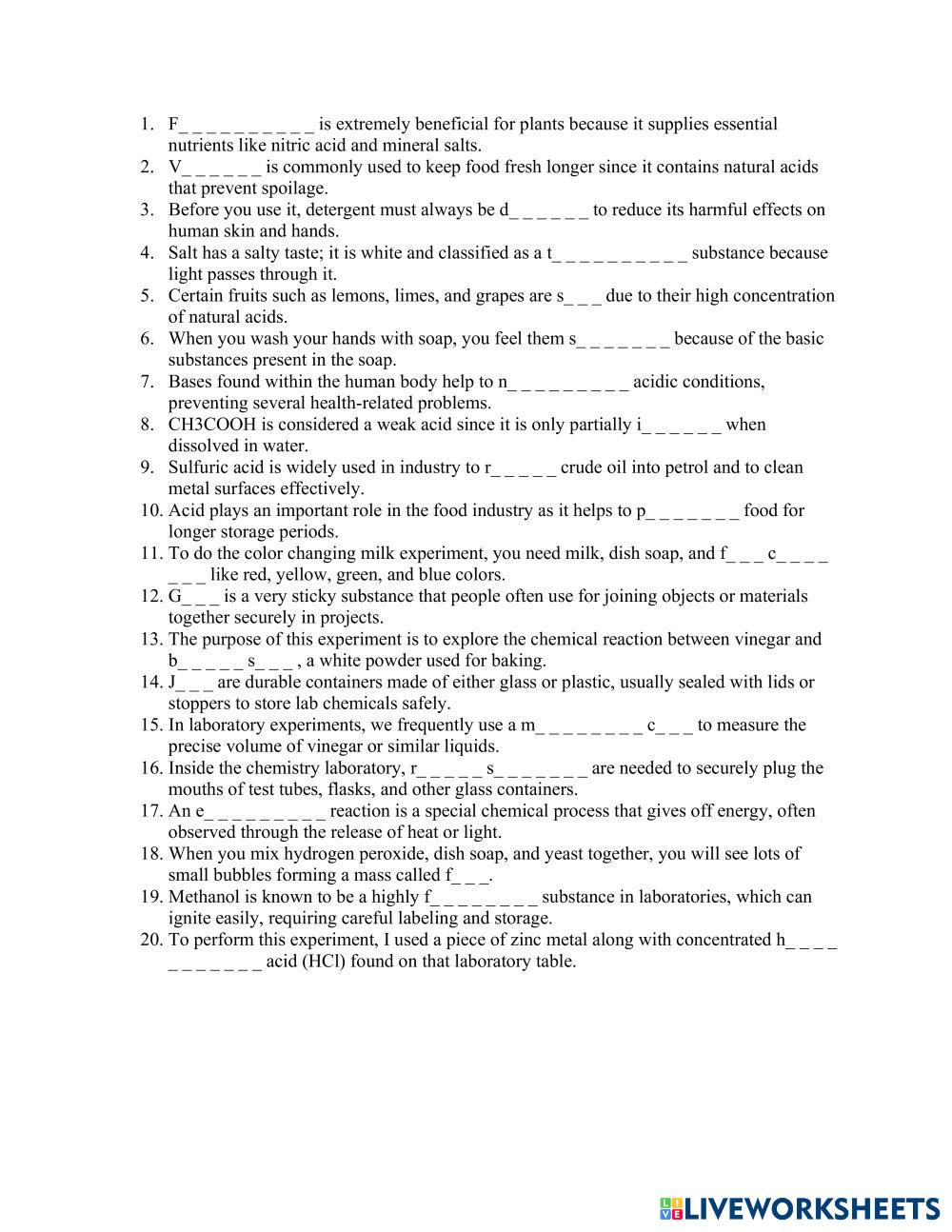 1. F_ _ _ _ _ _ _ _ _ _ is extremely beneficial for plants because it supplies essential nutrients like nitric acid and mineral salts.
2. V_ _ _ _ _ _ is commonly used to keep food fresh longer since it contains natural acids that prevent spoilage.
3. Before you use it, detergent must always be d_ _ _ _ _ _ to reduce its harmful effects on human skin and hands.
4. Salt has a salty taste; it is white and classified as a t_ _ _ _ _ _ _ _ _ _ substance because light passes through it.
5. Certain fruits such as lemons, limes, and grapes are s_ _ _ due to their high concentration of natural acids.
6. When you wash your hands with soap, you feel them s_ _ _ _ _ _ _ because of the basic substances present in the soap.
7. Bases found within the human body help to n_ _ _ _ _ _ _ _ _ acidic conditions, preventing several health-related problems.
8. CH3COOH is considered a weak acid since it is only partially i_ _ _ _ _ _ when dissolved in water.
9. Sulfuric acid is widely used in industry to r_ _ _ _ _ crude oil into petrol and to clean metal surfaces effectively.
10. Acid plays an important role in the food industry as it helps to p_ _ _ _ _ _ _ food for longer storage periods.
11. To do the color changing milk experiment, you need milk, dish soap, and f_ _ _ c_ _ _ _ _ _ _ like red, yellow, green, and blue colors.
12. G_ _ _ is a very sticky substance that people often use for joining objects or materials together securely in projects.
13. The purpose of this experiment is to explore the chemical reaction between vinegar and b_ _ _ _ _ s_ _ _ , a white powder used for baking.
14. J_ _ _ are durable containers made of either glass or plastic, usually sealed with lids or stoppers to store lab chemicals safely.
15. In laboratory experiments, we frequently use a m_ _ _ _ _ _ _ _ c_ _ _ to measure the precise volume of vinegar or similar liquids.
16. Inside the chemistry laboratory, r_ _ _ _ _ s_ _ _ _ _ _ _ are needed to securely plug the mouths of test tubes, flasks, and other glass containers.
17. An e_ _ _ _ _ _ _ _ _ reaction is a special chemical process that gives off energy, often observed through the release of heat or light.
18. When you mix hydrogen peroxide, dish soap, and yeast together, you will see lots of small bubbles forming a mass called f_ _ _.
19. Methanol is known to be a highly f_ _ _ _ _ _ _ _ substance in laboratories, which can ignite easily, requiring careful labeling and storage.
20. To perform this experiment, I used a piece of zinc metal along with concentrated h_ _ _ _ _ _ _ _ _ _ _ acid (HCl) found on that laboratory table.

LIVEWORKSHEETS